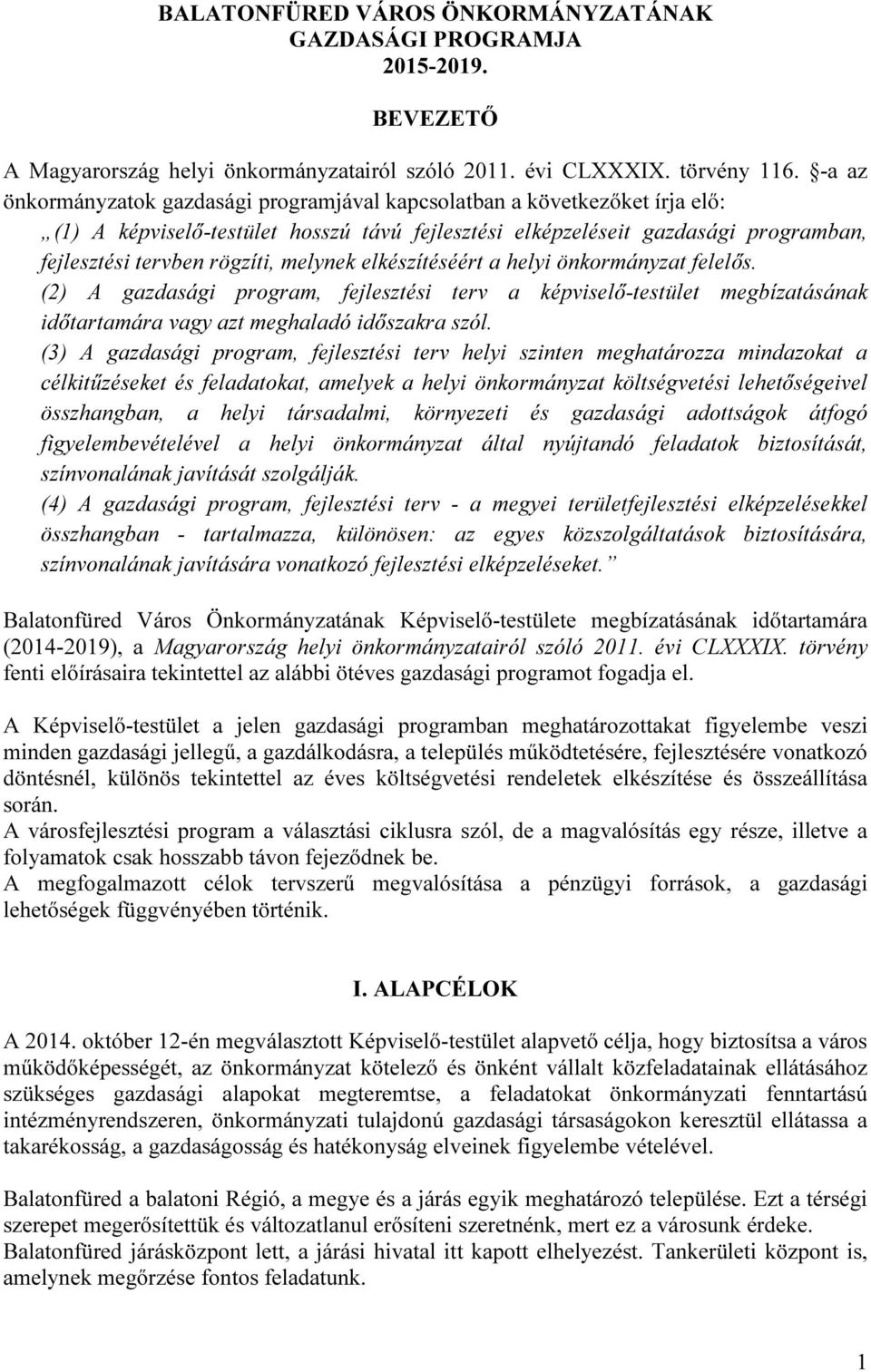 BALATONFÜRED VÁROS ÖNKORMÁNYZATÁNAK GAZDASÁGI PROGRAMJA 2015-2019.

BEVEZETŐ

A Magyarország helyi önkormányzatairól szóló 2011. évi CLXXXIX. törvény 116. §-a az önkormányzatok gazdasági programjával kapcsolatban a következőket írja elő:
„(1) A képviselő-testület hosszú távú fejlesztési elképzeléseit gazdasági programban, fejlesztési tervben rögzíti, melynek elkészítéséért a helyi önkormányzat felelős.
(2) A gazdasági program, fejlesztési terv a képviselő-testület megbízatásának időtartamára vagy azt meghaladó időszakra szól.
(3) A gazdasági program, fejlesztési terv helyi szinten meghatározza mindazokat a célkitűzéseket és feladatokat, amelyek a helyi önkormányzat költségvetési lehetőségeivel összhangban, a helyi társadalmi, környezeti és gazdasági adottságok átfogó figyelembevételével a helyi önkormányzat által nyújtandó feladatok biztosítását, színvonalának javítását szolgálják.
(4) A gazdasági program, fejlesztési terv - a megyei területfejlesztési elképzelésekkel összhangban - tartalmazza, különösen: az egyes közszolgáltatások biztosítására, színvonalának javítására vonatkozó fejlesztési elképzeléseket.”

Balatonfüred Város Önkormányzatának Képviselő-testülete megbízatásának időtartamára (2014-2019), a Magyarország helyi önkormányzatairól szóló 2011. évi CLXXXIX. törvény fenti előírásaira tekintettel az alábbi ötéves gazdasági programot fogadja el.

A Képviselő-testület a jelen gazdasági programban meghatározottakat figyelembe veszi minden gazdasági jellegű, a gazdálkodásra, a település működtetésére, fejlesztésére vonatkozó döntésnél, különös tekintettel az éves költségvetési rendeletek elkészítése és összeállítása során.
A városfejlesztési program a választási ciklusra szól, de a magvalósítás egy része, illetve a folyamatok csak hosszabb távon fejeződnek be.
A megfogalmazott célok tervszerű megvalósítása a pénzügyi források, a gazdasági lehetőségek függvényében történik.

I. ALAPCÉLOK

A 2014. október 12-én megválasztott Képviselő-testület alapvető célja, hogy biztosítsa a város működőképességét, az önkormányzat kötelező és önként vállalt közfeladatainak ellátásához szükséges gazdasági alapokat megteremtse, a feladatokat önkormányzati fenntartású intézményrendszeren, önkormányzati tulajdonú gazdasági társaságokon keresztül ellátassa a takarékosság, a gazdaságosság és hatékonyság elveinek figyelembe vételével.

Balatonfüred a balatoni Régió, a megye és a járás egyik meghatározó települése. Ezt a térségi szerepet megerősítettük és változatlanul erősíteni szeretnénk, mert ez a városunk érdeke. Balatonfüred járásközpont lett, a járási hivatal itt kapott elhelyezést. Tankerületi központ is, amelynek megőrzése fontos feladatunk.

1